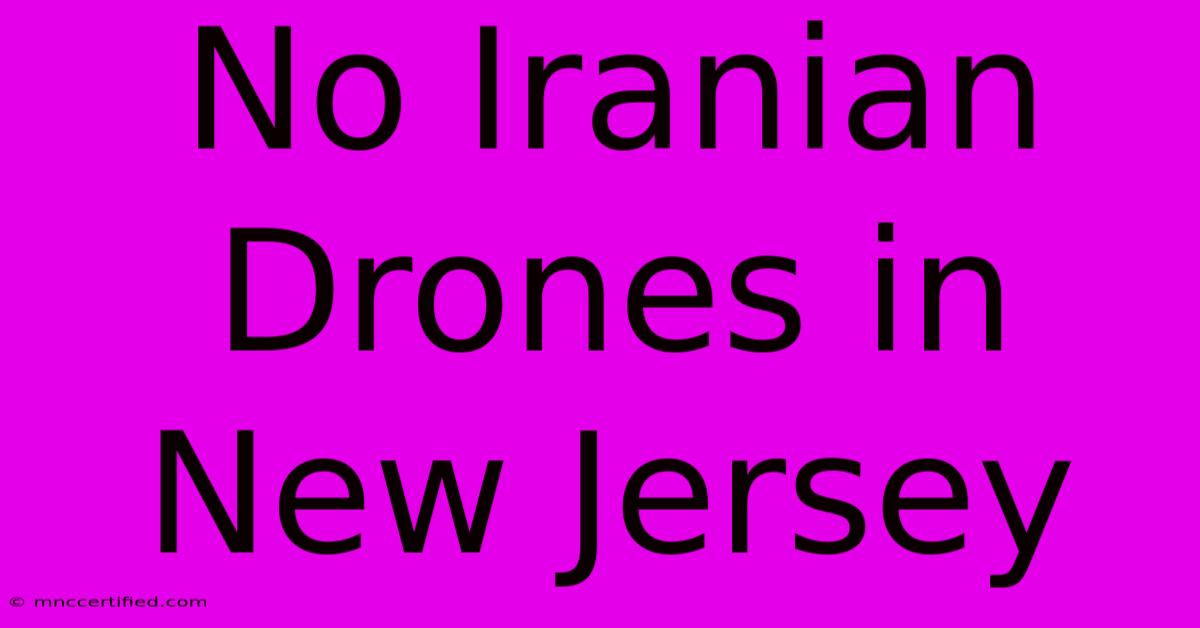 No Iranian Drones in New Jersey

© mnccertified.com